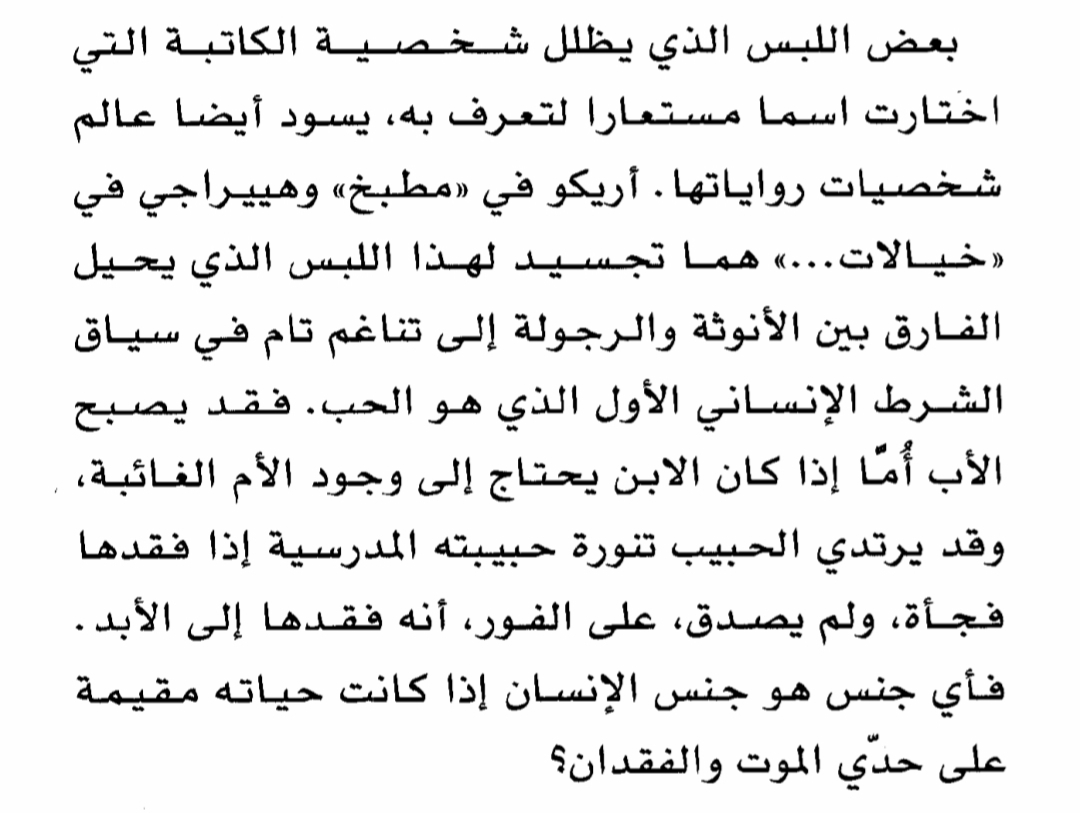 بعض اللبس الذي يظلل شخصية الكاتبة التي اختارت اسما مستعارا لتعرف به، يسود أيضا عالم شخصيات رواياتها. أريكو في «مطبخ» وهييراجي في «خيالات...» هما تجسيد لهذا اللبس الذي يحيل الفارق بين الأنوثة والرجولة إلى تناغم تام في سياق الشرط الإنساني الأول الذي هو الحب. فقد يصبح الأب أُمّا إذا كان الابن يحتاج إلى وجود الأم الغائبة، وقد يرتدي الحبيب تنورة حبيبته المدرسية إذا فقدها فجأة، ولم يصدق، على الفور، أنه فقدها إلى الأبد. فأي جنس هو جنس الإنسان إذا كانت حياته مقيمة على حدّي الموت والفقدان؟